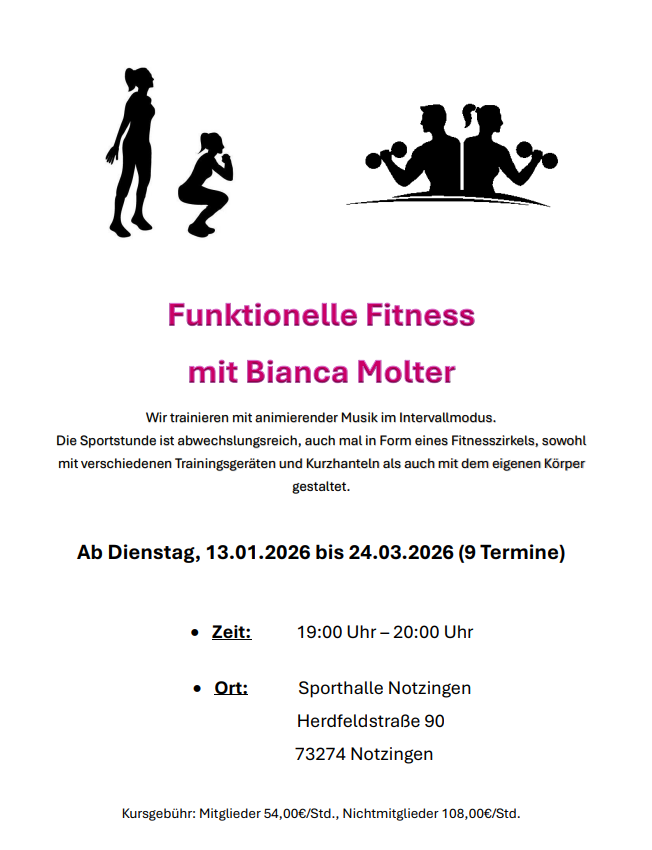 Funktionelle Fitness

mit Bianca Molter

Wir trainieren mit animierender Musik im Intervallmodus.
Die Sportstunde ist abwechslungsreich, auch mal in Form eines Fitnesszirkels, sowohl mit verschiedenen Trainingsgeräten und Kurzhanteln als auch mit dem eigenen Körper gestaltet.

Ab Dienstag, 13.01.2026 bis 24.03.2026 (9 Termine)

• Zeit: 19:00 Uhr – 20:00 Uhr

• Ort: Sporthalle Notzingen
Herdfeldstraße 90
73274 Notzingen

Kursgebühr: Mitglieder 54,00€/Std., Nichtmitglieder 108,00€/Std.